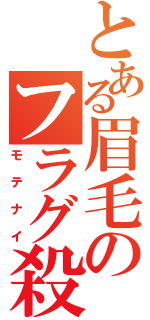 とある眉毛のフラグ殺
モテナイ